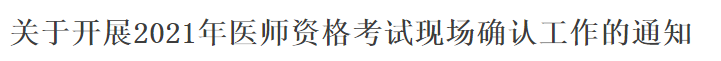 关于开展2021年医师资格考试现场确认工作的通知